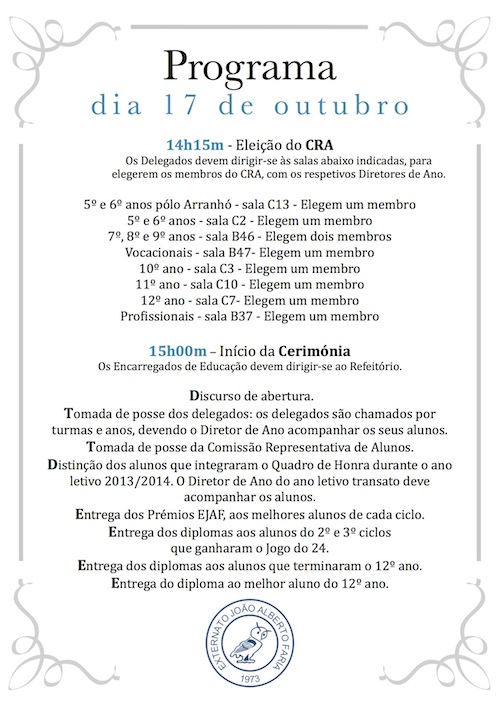 Programa
dia 17 de outubro

14h15m - Eleição do CRA
Os Delegados devem dirigir-se às salas abaixo indicadas, para elegerem os membros do CRA, com os respetivos Diretores de Ano.

5º e 6º anos pólo Arranhó - sala C13 - Elegem um membro
5º e 6º anos - sala C2 - Elegem um membro
7º, 8º e 9º anos - sala B46 - Elegem dois membros
Vocacionais - sala B47- Elegem um membro
10º ano - sala C3 - Elegem um membro
11º ano - sala C10 - Elegem um membro
12º ano - sala C7- Elegem um membro
Profissionais - sala B37 - Elegem um membro

15h00m – Início da Cerimónia
Os Encarregados de Educação devem dirigir-se ao Refeitório.

Discurso de abertura.
Tomada de posse dos delegados: os delegados são chamados por turmas e anos, devendo o Diretor de Ano acompanhar os seus alunos.
Tomada de posse da Comissão Representativa de Alunos.
Distinção dos alunos que integraram o Quadro de Honra durante o ano letivo 2013/2014. O Diretor de Ano do ano letivo transato deve acompanhar os alunos.
Entrega dos Prémios EJAF, aos melhores alunos de cada ciclo.
Entrega dos diplomas aos alunos do 2º e 3º ciclos que ganharam o Jogo do 24.
Entrega dos diplomas aos alunos que terminaram o 12º ano.
Entrega do diploma ao melhor aluno do 12º ano.

EXTERNATO JOÃO ALBERTO FARIA
1973